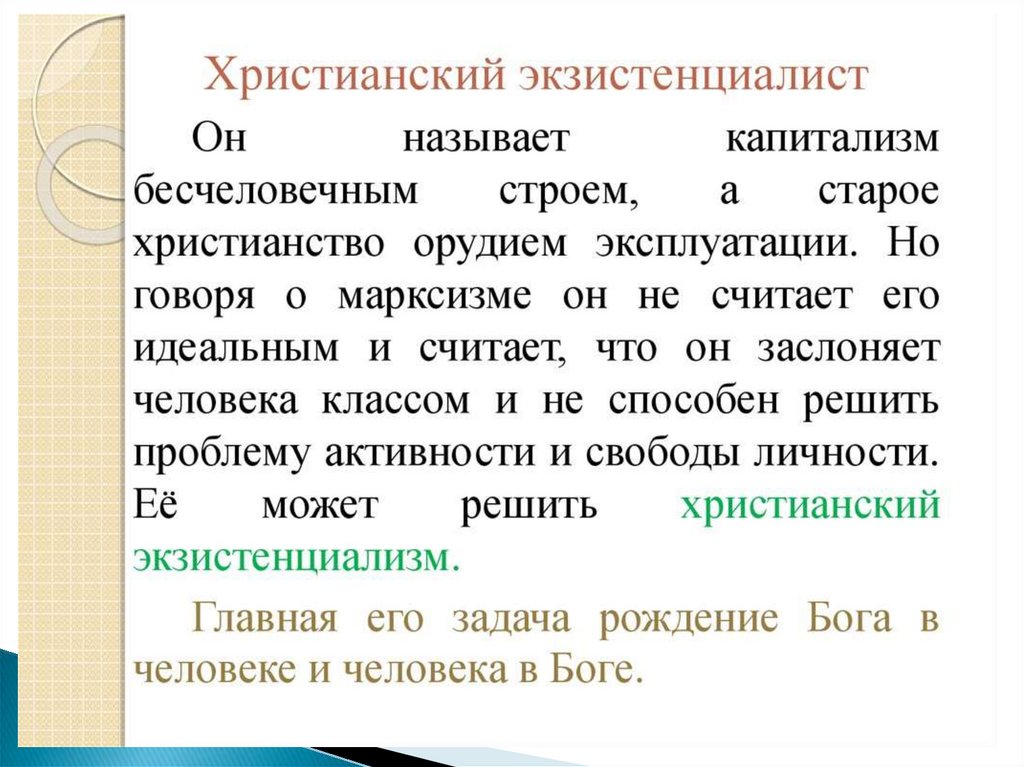 Христианский экзистенциалист

Он называет капитализм бесчеловечным строем, а старое христианство орудием эксплуатации. Но говоря о марксизме он не считает его идеальным и считает, что он заслоняет человека классом и не способен решить проблему активности и свободы личности. Её может решить христианский экзистенциализм.

Главная его задача рождение Бога в человеке и человека в Боге.